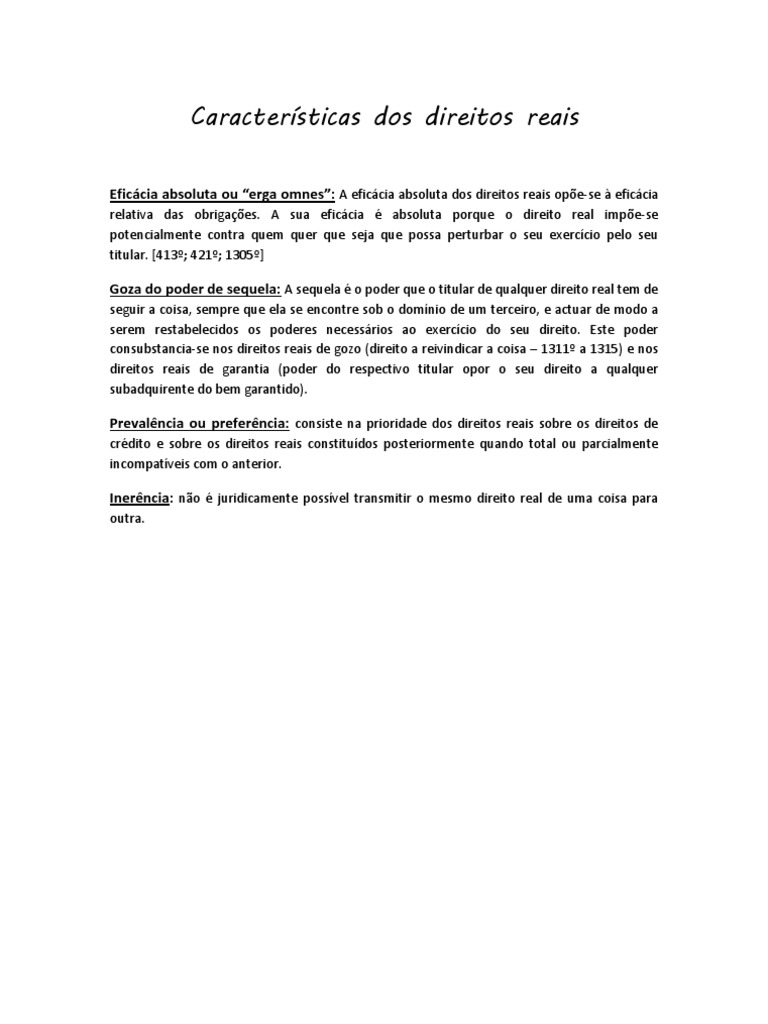 Características dos direitos reais

Eficácia absoluta ou “erga omnes”: A eficácia absoluta dos direitos reais opõe-se à eficácia relativa das obrigações. A sua eficácia é absoluta porque o direito real impõe-se potencialmente contra quem quer que seja que possa perturbar o seu exercício pelo seu titular. [413º; 421º; 1305º]

Goza do poder de sequela: A sequela é o poder que o titular de qualquer direito real tem de seguir a coisa, sempre que ela se encontre sob o domínio de um terceiro, e actuar de modo a serem restabelecidos os poderes necessários ao exercício do seu direito. Este poder consubstancia-se nos direitos reais de gozo (direito a reivindicar a coisa – 1311º a 1315) e nos direitos reais de garantia (poder do respectivo titular opor o seu direito a qualquer subadquirente do bem garantido).

Prevalência ou preferência: consiste na prioridade dos direitos reais sobre os direitos de crédito e sobre os direitos reais constituídos posteriormente quando total ou parcialmente incompatíveis com o anterior.

Inerência: não é juridicamente possível transmitir o mesmo direito real de uma coisa para outra.